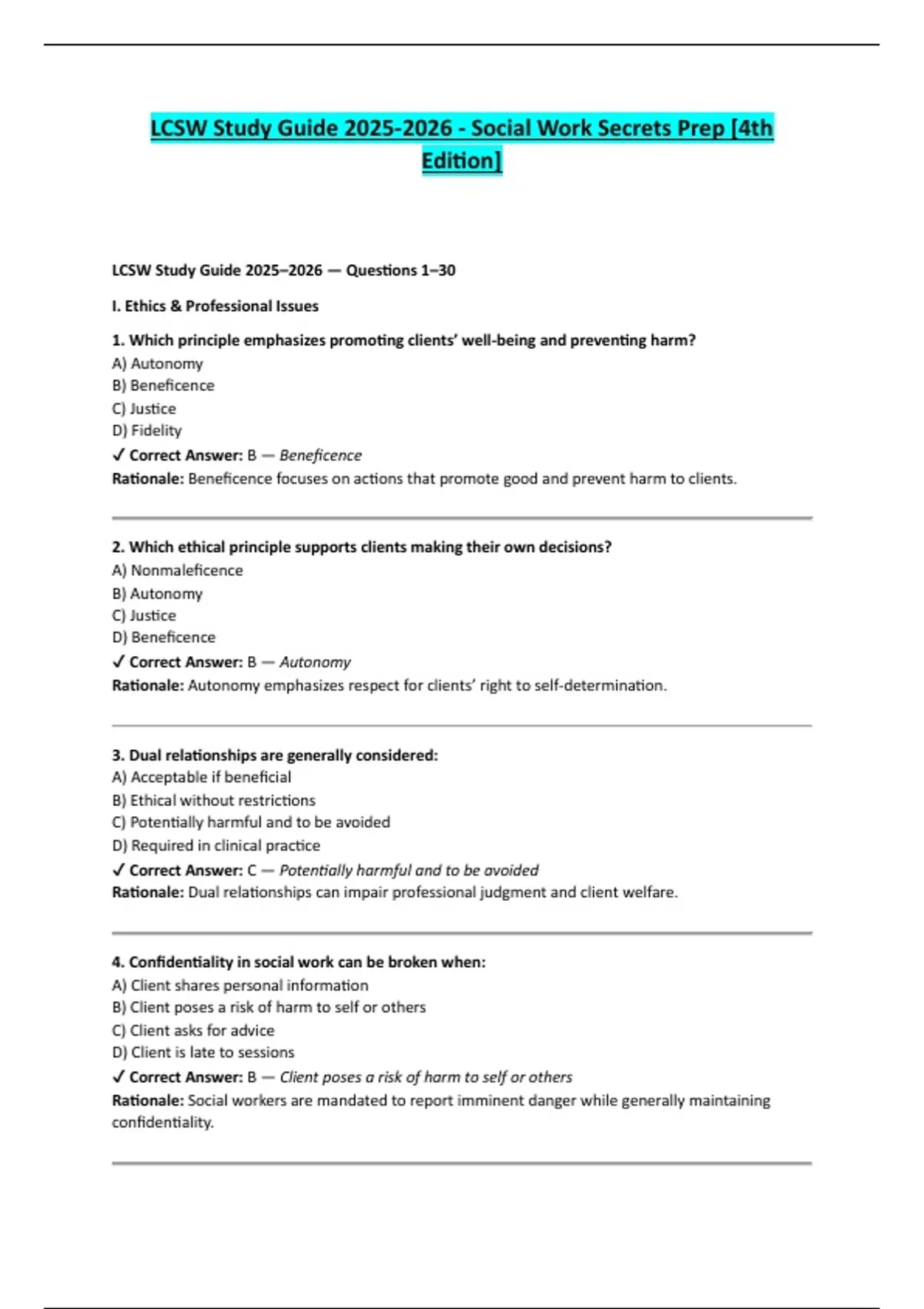 LCSW Study Guide 2025-2026 - Social Work Secrets Prep [4th Edition]

LCSW Study Guide 2025–2026 — Questions 1–30

I. Ethics & Professional Issues

1. Which principle emphasizes promoting clients' well-being and preventing harm?
A) Autonomy
B) Beneficence
C) Justice
D) Fidelity
✓ Correct Answer: B — Beneficence
Rationale: Beneficence focuses on actions that promote good and prevent harm to clients.

2. Which ethical principle supports clients making their own decisions?
A) Nonmaleficence
B) Autonomy
C) Justice
D) Beneficence
✓ Correct Answer: B — Autonomy
Rationale: Autonomy emphasizes respect for clients' right to self-determination.

3. Dual relationships are generally considered:
A) Acceptable if beneficial
B) Ethical without restrictions
C) Potentially harmful and to be avoided
D) Required in clinical practice
✓ Correct Answer: C — Potentially harmful and to be avoided
Rationale: Dual relationships can impair professional judgment and client welfare.

4. Confidentiality in social work can be broken when:
A) Client shares personal information
B) Client poses a risk of harm to self or others
C) Client asks for advice
D) Client is late to sessions
✓ Correct Answer: B — Client poses a risk of harm to self or others
Rationale: Social workers are mandated to report imminent danger while generally maintaining confidentiality.